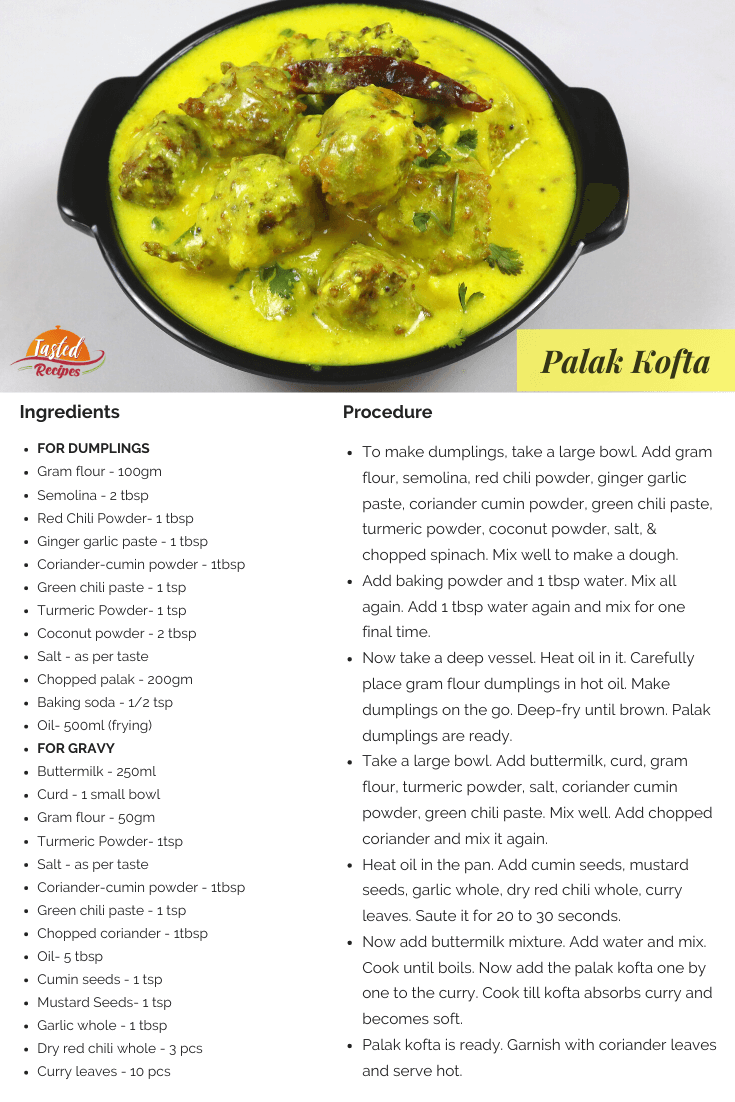 Tasted Recipes

Palak Kofta

Ingredients

- FOR DUMPLINGS
- Gram flour - 100gm
- Semolina - 2 tbsp
- Red Chili Powder- 1 tbsp
- Ginger garlic paste - 1 tbsp
- Coriander-cumin powder - 1tbsp
- Green chili paste - 1 tsp
- Turmeric Powder- 1 tsp
- Coconut powder - 2 tbsp
- Salt - as per taste
- Chopped palak - 200gm
- Baking soda - 1/2 tsp
- Oil- 500ml (frying)
- FOR GRAVY
- Buttermilk - 250ml
- Curd - 1 small bowl
- Gram flour - 50gm
- Turmeric Powder- 1tsp
- Salt - as per taste
- Coriander-cumin powder - 1tbsp
- Green chili paste - 1 tsp
- Chopped coriander - 1tbsp
- Oil- 5 tbsp
- Cumin seeds - 1 tsp
- Mustard Seeds- 1 tsp
- Garlic whole - 1 tbsp
- Dry red chili whole - 3 pcs
- Curry leaves - 10 pcs

Procedure

- To make dumplings, take a large bowl. Add gram flour, semolina, red chili powder, ginger garlic paste, coriander cumin powder, green chili paste, turmeric powder, coconut powder, salt, & chopped spinach. Mix well to make a dough.
- Add baking powder and 1 tbsp water. Mix all again. Add 1 tbsp water again and mix for one final time.
- Now take a deep vessel. Heat oil in it. Carefully place gram flour dumplings in hot oil. Make dumplings on the go. Deep-fry until brown. Palak dumplings are ready.
- Take a large bowl. Add buttermilk, curd, gram flour, turmeric powder, salt, coriander cumin powder, green chili paste. Mix well. Add chopped coriander and mix it again.
- Heat oil in the pan. Add cumin seeds, mustard seeds, garlic whole, dry red chili whole, curry leaves. Saute it for 20 to 30 seconds.
- Now add buttermilk mixture. Add water and mix. Cook until boils. Now add the palak kofta one by one to the curry. Cook till kofta absorbs curry and becomes soft.
- Palak kofta is ready. Garnish with coriander leaves and serve hot.